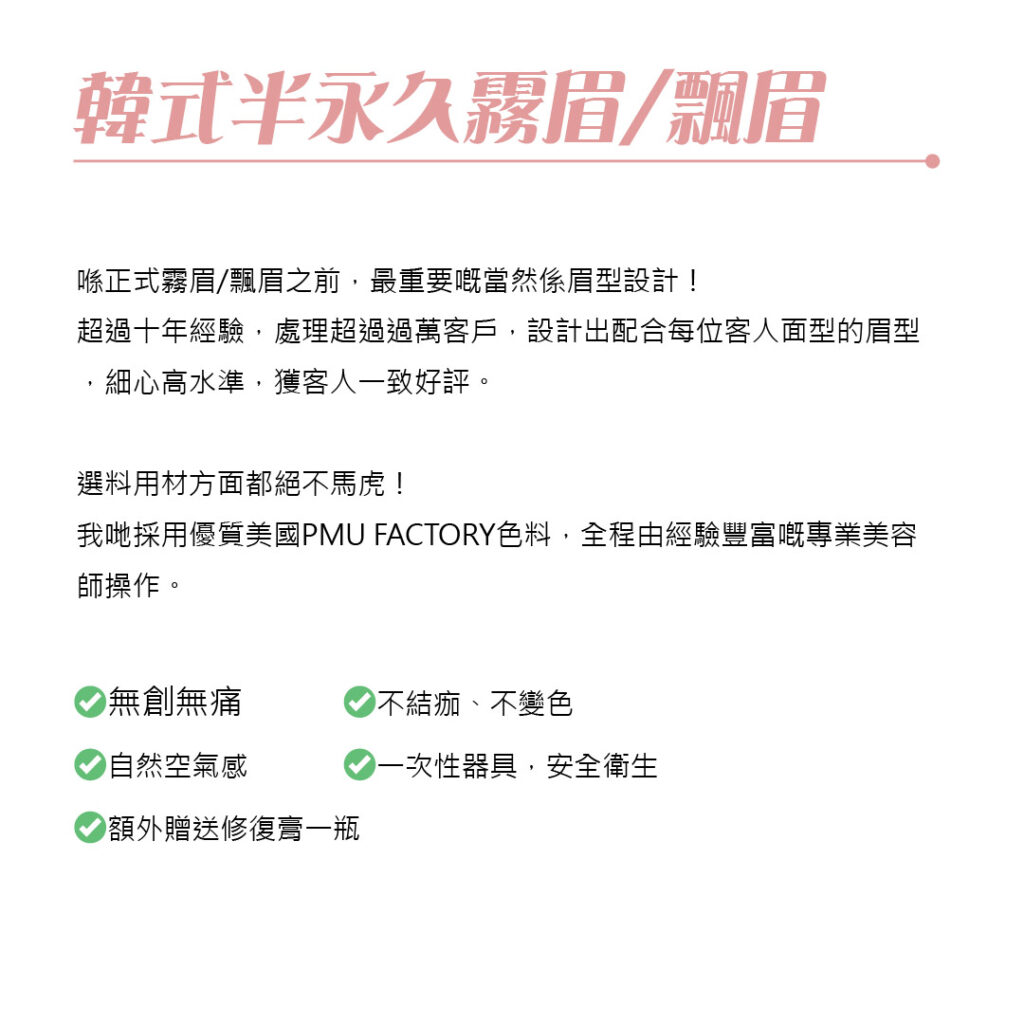 韓式半永久霧眉/飄眉

喺正式霧眉/飄眉之前，最重要嘅當然係眉型設計！
超過十年經驗，處理超過過萬客戶，設計出配合每位客人面型的眉型，細心高水準，獲客人一致好評。

選料用材方面都絕不馬虎！
我哋採用優質美國PMU FACTORY色料，全程由經驗豐富嘅專業美容師操作。

無創無痛
不結痂、不變色
自然空氣感
一次性器具，安全衛生
額外贈送修復膏一瓶